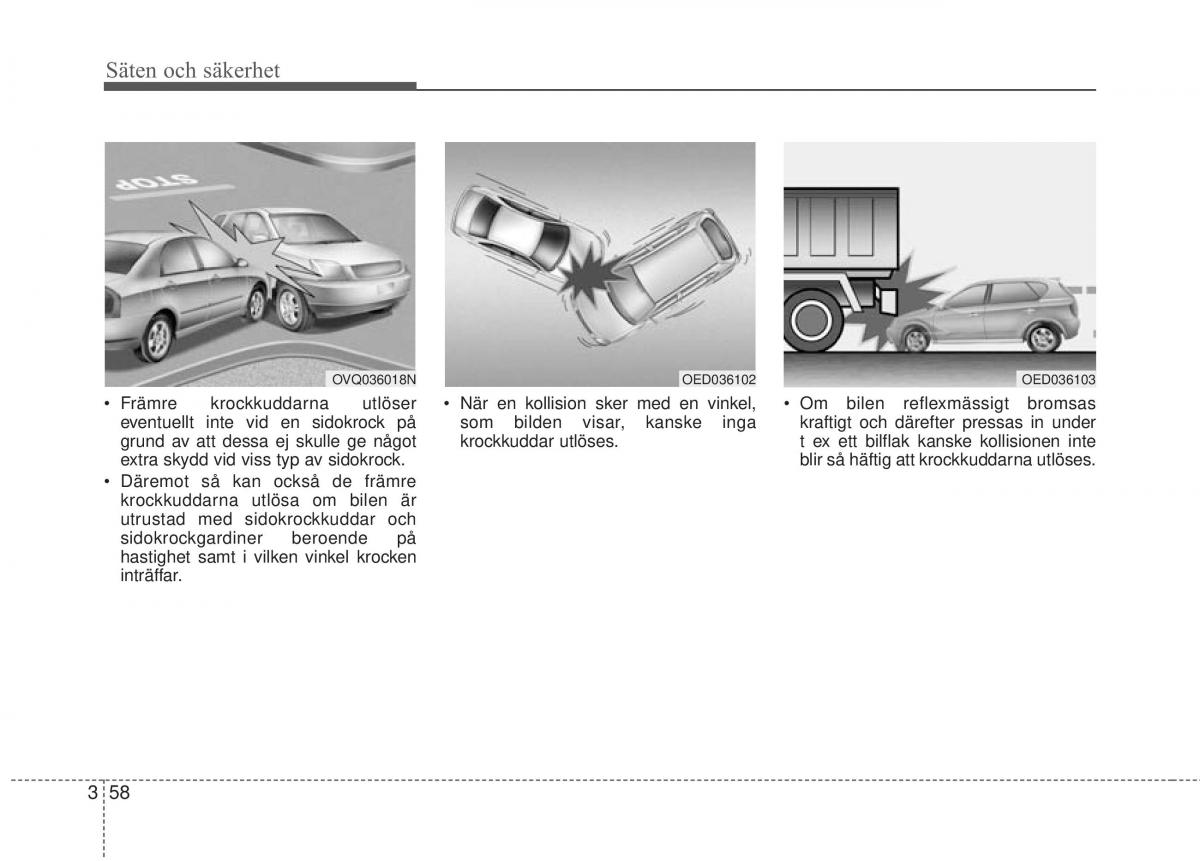 Säten och säkerhet

STOP

OVQ036018N

• Främre krockkuddarna utlöser eventuellt inte vid en sidokrock på grund av att dessa ej skulle ge något extra skydd vid viss typ av sidokrock.
• Däremot så kan också de främre krockkuddarna utlösa om bilen är utrustad med sidokrockkuddar och sidokrockgardiner beroende på hastighet samt i vilken vinkel krocken inträffar.

OED036102

• När en kollision sker med en vinkel, som bilden visar, kanske inga krockkuddar utlöses.

OED036103

• Om bilen reflexmässigt bromsas kraftigt och därefter pressas in under t ex ett bilflak kanske kollisionen inte blir så häftig att krockkuddarna utlöses.

3 58